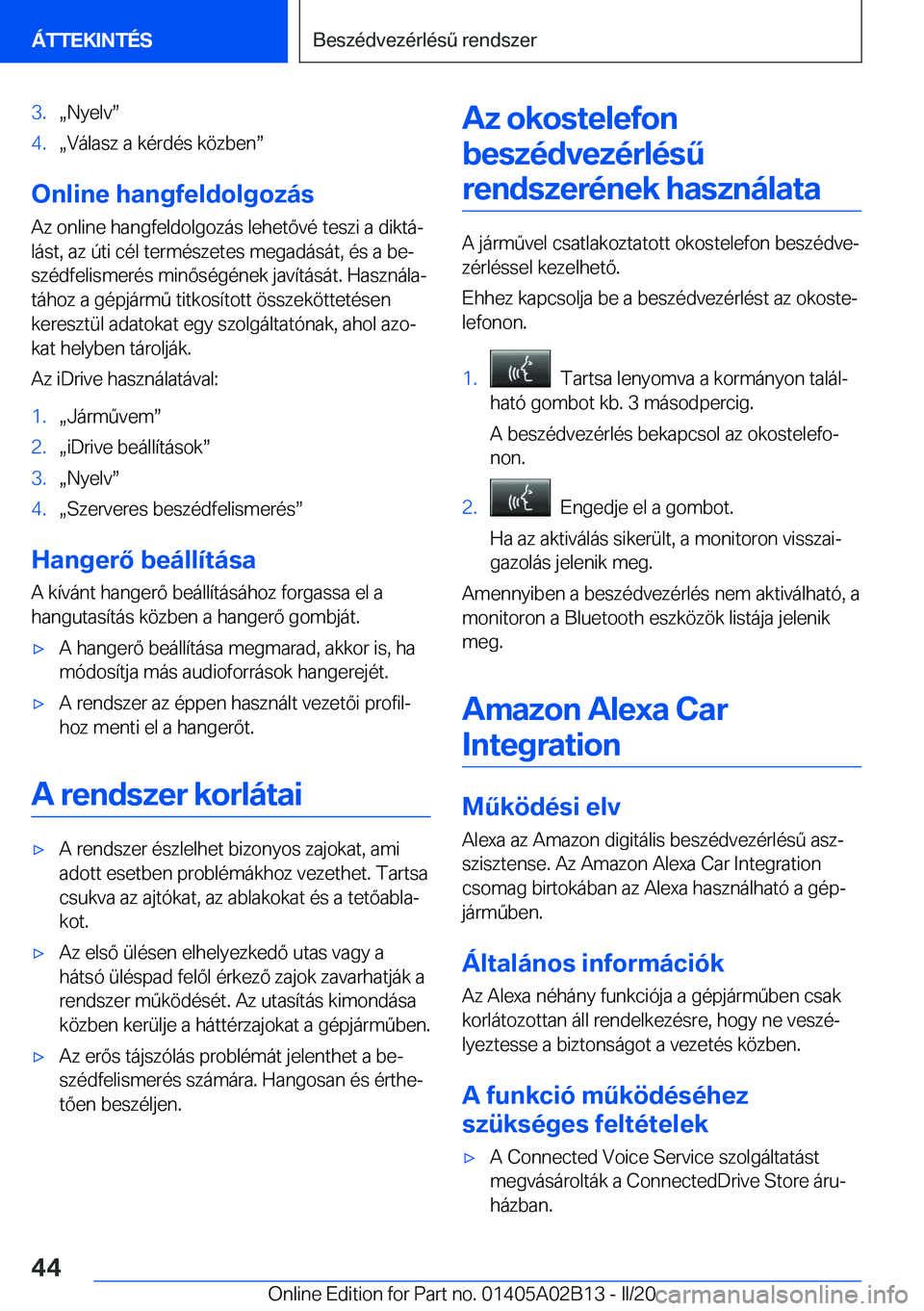 ÁTTEKINTÉS

Beszédvezérlésű rendszer

3. „Nyelv”
4. „Válasz a kérdés közben”

Online hangfeldolgozás

Az online hangfeldolgozás lehetővé teszi a diktálást, az úti cél természetes megadását, és a beszédfelismerés minőségének javítását. Használatához a gépjármű titkosított összeköttetésen keresztül adatokat egy szolgáltatónak, ahol azokat helyben tárolják.

Az iDrive használatával:

1. „Járművem”
2. „iDrive beállítások”
3. „Nyelv”
4. „Szerveres beszédfelismerés”

Hangerő beállítása

A kívánt hangerő beállításához forgassa el a hangutasítás közben a hangerő gombját.

▷ A hangerő beállítása megmarad, akkor is, ha módosítja más audioforrások hangerejét.

▷ A rendszer az éppen használt vezetői profilhoz menti el a hangerőt.

A rendszer korlátai

▷ A rendszer észlelhet bizonyos zajokat, ami adott esetben problémákhoz vezethet. Tartsa csukva az ajtókat, az ablakokat és a tetőablakot.

▷ Az első ülésen elhelyezkedő utas vagy a hátsó üléspad felől érkező zajok zavarhatják a rendszer működését. Az utasítás kimondása közben kerülje a háttérzajokat a gépjárműben.

▷ Az erős tájszólás problémát jelenthet a beszédfelismerés számára. Hangosan és érthetően beszéljen.

Az okostelefon beszédvezérlésű rendszerének használata

A járművel csatlakoztatott okostelefon beszédvezérléssel kezelhető.

Ehhez kapcsolja be a beszédvezérlést az okostelefonon.

1. Tartsa lenyomva a kormányon található gombot kb. 3 másodpercig.

A beszédvezérlés bekapcsol az okostelefonon.

2. Engedje el a gombot.

Ha az aktiválás sikerült, a monitoron visszaigazolás jelenik meg.

Amennyiben a beszédvezérlés nem aktiválható, a monitoron a Bluetooth eszközök listája jelenik meg.

Amazon Alexa Car Integration

Működési elv

Alexa az Amazon digitális beszédvezérlésű asszisztense. Az Amazon Alexa Car Integration csomag birtokában az Alexa használható a gépjárműben.

Általános információk

Az Alexa néhány funkciója a gépjárműben csak korlátozottan áll rendelkezésre, hogy ne veszélyeztesse a biztonságot a vezetés közben.

A funkció működéséhez szükséges feltételek

▷ A Connected Voice Service szolgáltatást megvásárolták a ConnectedDrive Store áruházban.

44

Online Edition for Part no. 01405A02B13 - II/20 carmanualsonline.info